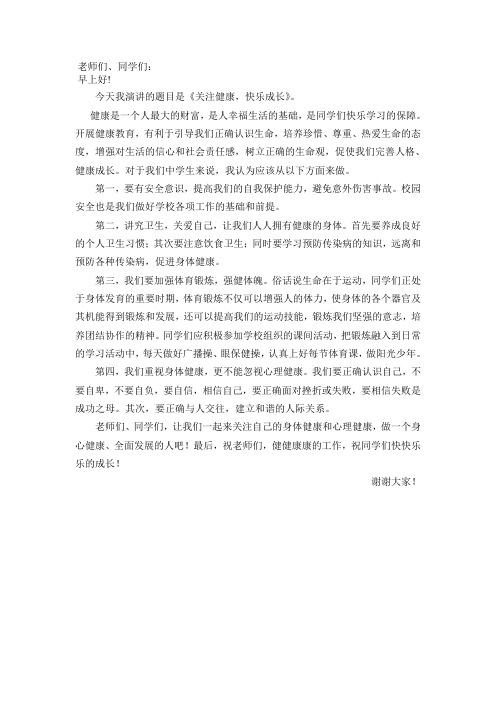 老师们、同学们：
早上好！

今天我演讲的题目是《关注健康，快乐成长》。

健康是一个人最大的财富，是人幸福生活的基础，是同学们快乐学习的保障。开展健康教育，有利于引导我们正确认识生命，培养珍惜、尊重、热爱生命的态度，增强对生活的信心和社会责任感，树立正确的生命观，促使我们完善人格、健康成长。对于我们中学生来说，我认为应该从以下方面来做。

第一，要有安全意识，提高我们的自我保护能力，避免意外伤害事故。校园安全也是我们做好学校各项工作的基础和前提。

第二，讲究卫生，关爱自己，让我们人人拥有健康的身体。首先要养成良好的个人卫生习惯；其次要注意饮食卫生；同时要学习预防传染病的知识，远离和预防各种传染病，促进身体健康。

第三，我们要加强体育锻炼，强健体魄。俗话说生命在于运动，同学们正处于身体发育的重要时期，体育锻炼不仅可以增强人的体力，使身体的各个器官及其机能得到锻炼和发展，还可以提高我们的运动技能，锻炼我们坚强的意志，培养团结协作的精神。同学们应积极参加学校组织的课间活动，把锻炼融入到日常的学习活动中，每天做好广播操、眼保健操，认真上好每节体育课，做阳光少年。

第四，我们重视身体健康，更不能忽视心理健康。我们要正确认识自己，不要自卑，不要自负，要自信，相信自己，要正确面对挫折或失败，要相信失败是成功之母。其次，要正确与人交往，建立和谐的人际关系。

老师们、同学们，让我们一起来关注自己的身体健康和心理健康，做一个身心健康、全面发展的人吧！最后，祝老师们，健健康康的工作，祝同学们快快乐乐的成长！

谢谢大家！